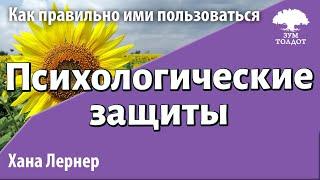 Как правильно ими пользоваться

ЗУМ ТОЛДОТ

Психологические защиты

Хана Лернер